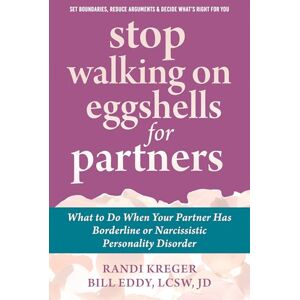 SET BOUNDARIES, REDUCE ARGUMENTS & DECIDE WHAT'S RIGHT FOR YOU

stop walking on eggshells for partners

What to Do When Your Partner Has Borderline or Narcissistic Personality Disorder

RANDI KREGER
BILL EDDY, LCSW, JD